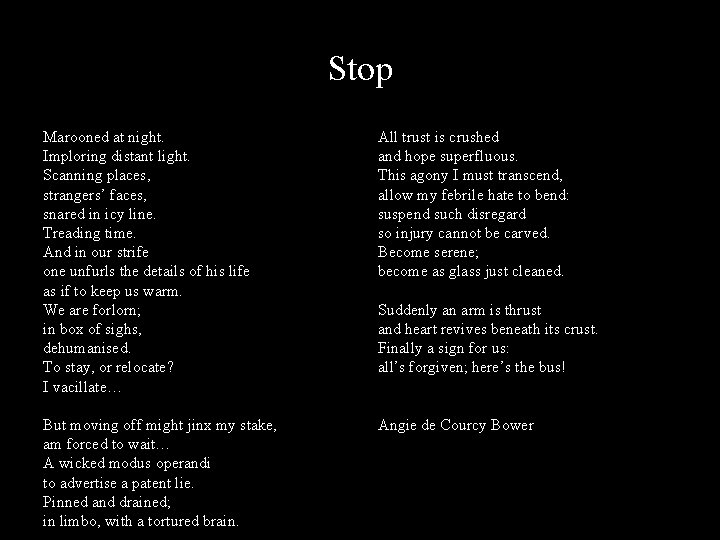 Stop

Marooned at night.
Imploring distant light.
Scanning places,
strangers' faces,
snared in icy line.
Treading time.
And in our strife
one unfurls the details of his life
as if to keep us warm.
We are forlorn;
in box of sighs,
dehumanised.
To stay, or relocate?
I vacillate…

But moving off might jinx my stake,
am forced to wait…
A wicked modus operandi
to advertise a patent lie.
Pinned and drained;
in limbo, with a tortured brain.

All trust is crushed
and hope superfluous.
This agony I must transcend,
allow my febrile hate to bend:
suspend such disregard
so injury cannot be carved.
Become serene;
become as glass just cleaned.

Suddenly an arm is thrust
and heart revives beneath its crust.
Finally a sign for us:
all's forgiven; here's the bus!

Angie de Courcy Bower